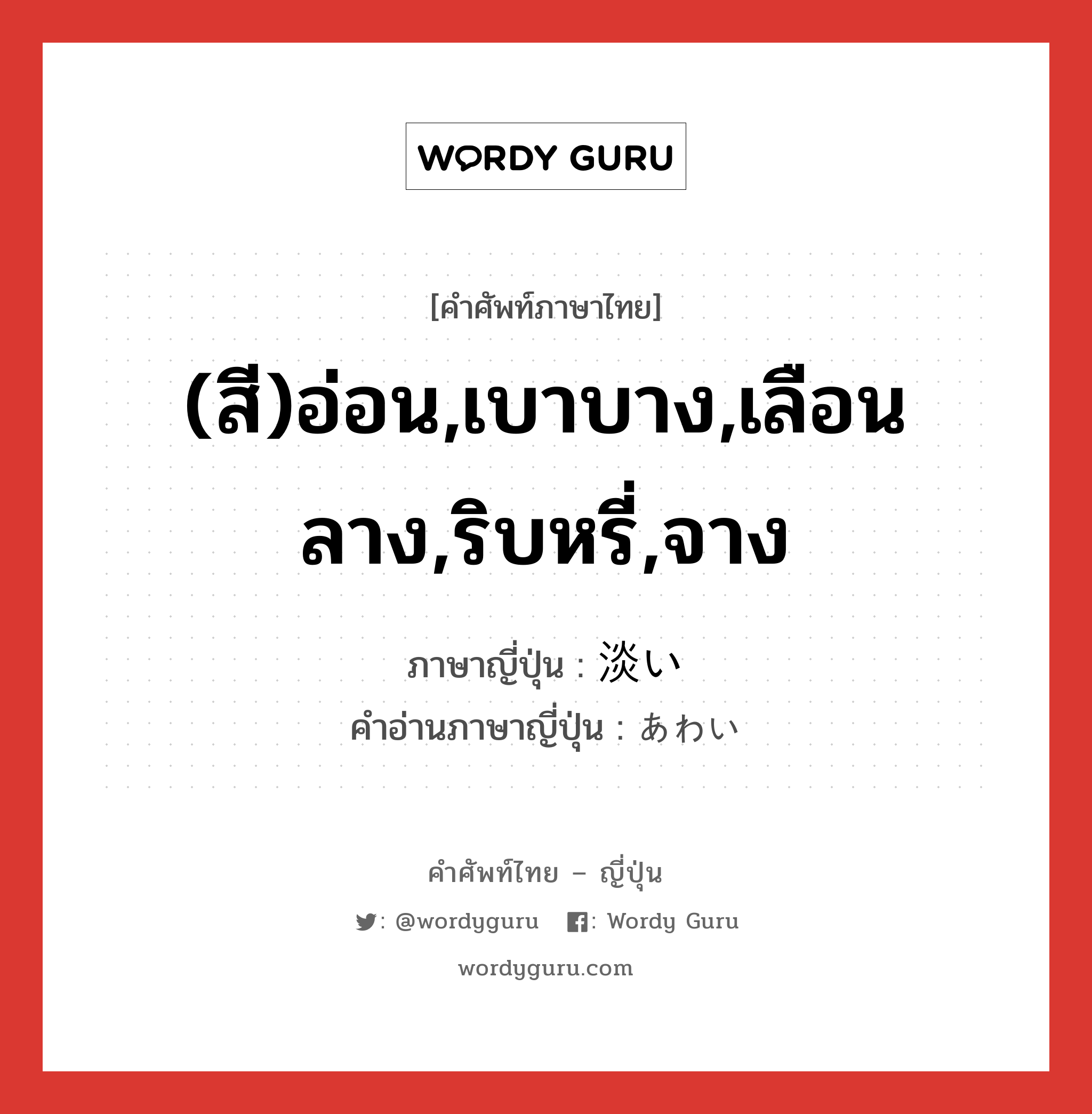 WORDY GURU

[คำศัพท์ภาษาไทย]

(สี)อ่อน,เบาบาง,เลือนลาง,ริบหรี่,จาง

ภาษาญี่ปุ่น : 淡い
คำอ่านภาษาญี่ปุ่น : あわい

คำศัพท์ไทย – ญี่ปุ่น

: @wordyguru : Wordy Guru

wordyguru.com